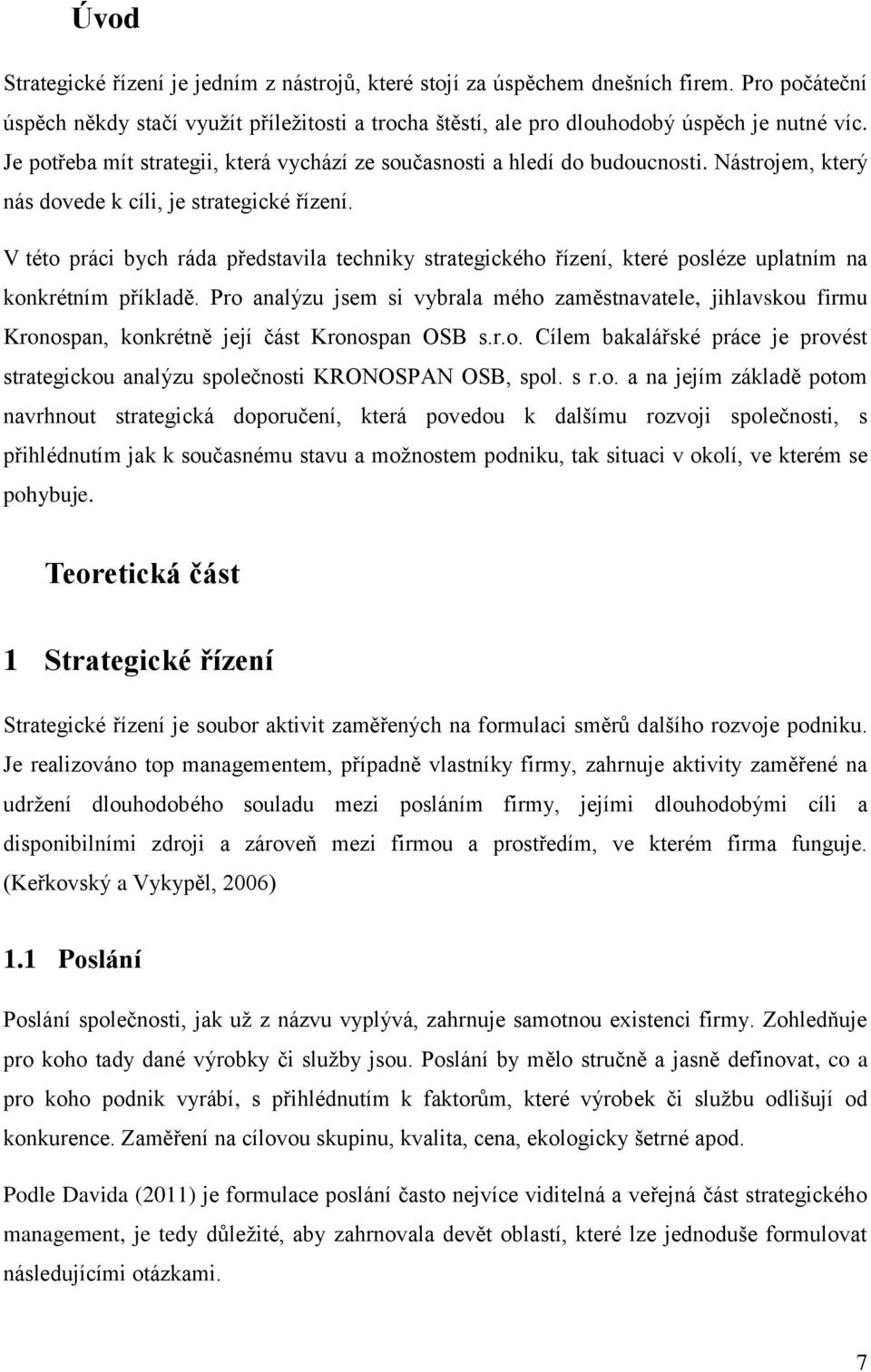 Úvod

Strategické řízení je jedním z nástrojů, které stojí za úspěchem dnešních firem. Pro počáteční úspěch někdy stačí využít příležitosti a trocha štěstí, ale pro dlouhodobý úspěch je nutné víc. Je potřeba mít strategii, která vychází ze současnosti a hledí do budoucnosti. Nástrojem, který nás dovede k cíli, je strategické řízení.

V této práci bych ráda představila techniky strategického řízení, které posléze uplatním na konkrétním příkladě. Pro analýzu jsem si vybrala mého zaměstnavatele, jihlavskou firmu Kronospan, konkrétně její část Kronospan OSB s.r.o. Cílem bakalářské práce je provést strategickou analýzu společnosti KRONOSPAN OSB, spol. s r.o. a na jejím základě potom navrhnout strategická doporučení, která povedou k dalšímu rozvoji společnosti, s přihlédnutím jak k současnému stavu a možnostem podniku, tak situaci v okolí, ve kterém se pohybuje.

Teoretická část

1 Strategické řízení

Strategické řízení je soubor aktivit zaměřených na formulaci směrů dalšího rozvoje podniku. Je realizováno top managementem, případně vlastníky firmy, zahrnuje aktivity zaměřené na udržení dlouhodobého souladu mezi posláním firmy, jejími dlouhodobými cíli a disponibilními zdroji a zároveň mezi firmou a prostředím, ve kterém firma funguje. (Keřkovský a Vykypěl, 2006)

1.1 Poslání

Poslání společnosti, jak už z názvu vyplývá, zahrnuje samotnou existenci firmy. Zohledňuje pro koho tady dané výrobky či služby jsou. Poslání by mělo stručně a jasně definovat, co a pro koho podnik vyrábí, s přihlédnutím k faktorům, které výrobek či službu odlišují od konkurence. Zaměření na cílovou skupinu, kvalita, cena, ekologicky šetrné apod.

Podle Davida (2011) je formulace poslání často nejvíce viditelná a veřejná část strategického management, je tedy důležité, aby zahrnovala devět oblastí, které lze jednoduše formulovat následujícími otázkami.

7